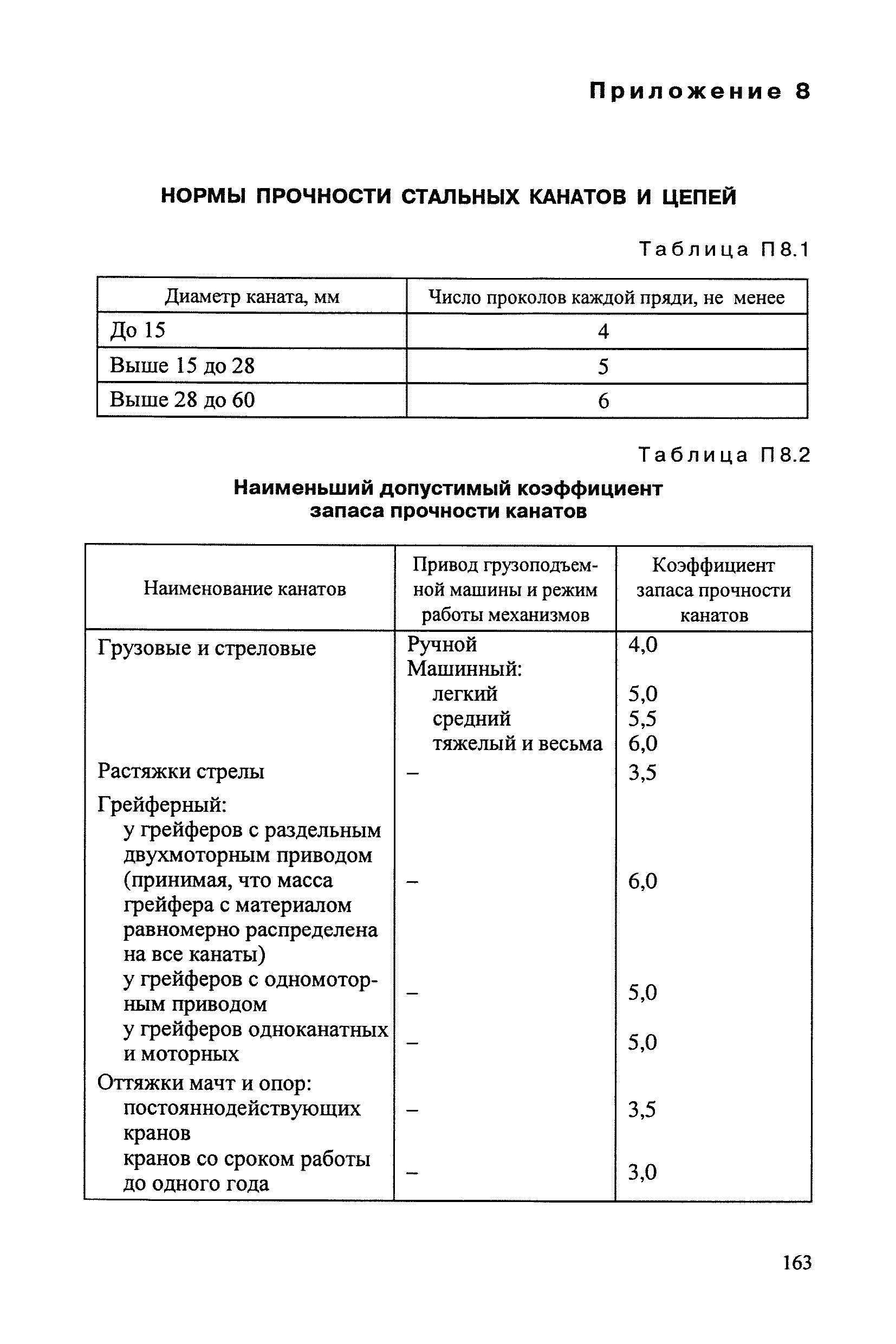 Приложение 8

НОРМЫ ПРОЧНОСТИ СТАЛЬНЫХ КАНАТОВ И ЦЕПЕЙ

Таблица П8.1

| Диаметр каната, мм | Число проколов каждой пряди, не менее |
|---|---|
| До 15 | 4 |
| Выше 15 до 28 | 5 |
| Выше 28 до 60 | 6 |

Таблица П8.2

Наименьший допустимый коэффициент запаса прочности канатов

| Наименование канатов | Привод грузоподъемной машины и режим работы механизмов | Коэффициент запаса прочности канатов |
|---|---|---|
| Грузовые и стреловые | Ручной | 4,0 |
| | Машинный: | |
| | легкий | 5,0 |
| | средний | 5,5 |
| | тяжелый и весьма | 6,0 |
| Растяжки стрелы | – | 3,5 |
| Грейферный: | | |
| у грейферов с раздельным двухмоторным приводом (принимая, что масса грейфера с материалом равномерно распределена на все канаты) | – | 6,0 |
| у грейферов с одномоторным приводом | – | 5,0 |
| у грейферов одноканатных и моторных | – | 5,0 |
| Оттяжки мачт и опор: | | |
| постояннодействующих кранов | – | 3,5 |
| кранов со сроком работы до одного года | – | 3,0 |

163